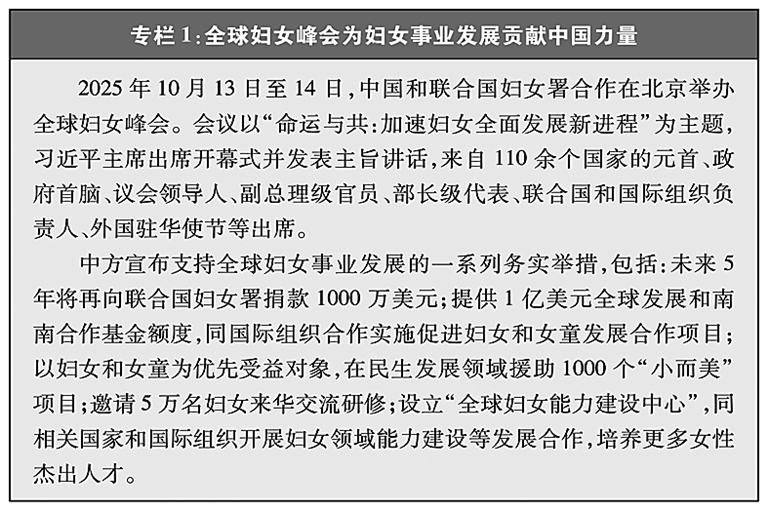 专栏 1：全球妇女峰会为妇女事业发展贡献中国力量

2025 年 10 月 13 日至 14 日，中国和联合国妇女署合作在北京举办全球妇女峰会。会议以“命运与共：加速妇女全面发展新进程”为主题，习近平主席出席开幕式并发表主旨讲话，来自 110 余个国家的元首、政府首脑、议会领导人、副总理级官员、部长级代表、联合国和国际组织负责人、外国驻华使节等出席。

中方宣布支持全球妇女事业发展的一系列务实举措，包括：未来 5 年将再向联合国妇女署捐款 1000 万美元；提供 1 亿美元全球发展和南南合作基金额度，同国际组织合作实施促进妇女和女童发展合作项目；以妇女和女童为优先受益对象，在民生发展领域援助 1000 个“小而美”项目；邀请 5 万名妇女来华交流研修；设立“全球妇女能力建设中心”，同相关国家和国际组织开展妇女领域能力建设等发展合作，培养更多女性杰出人才。